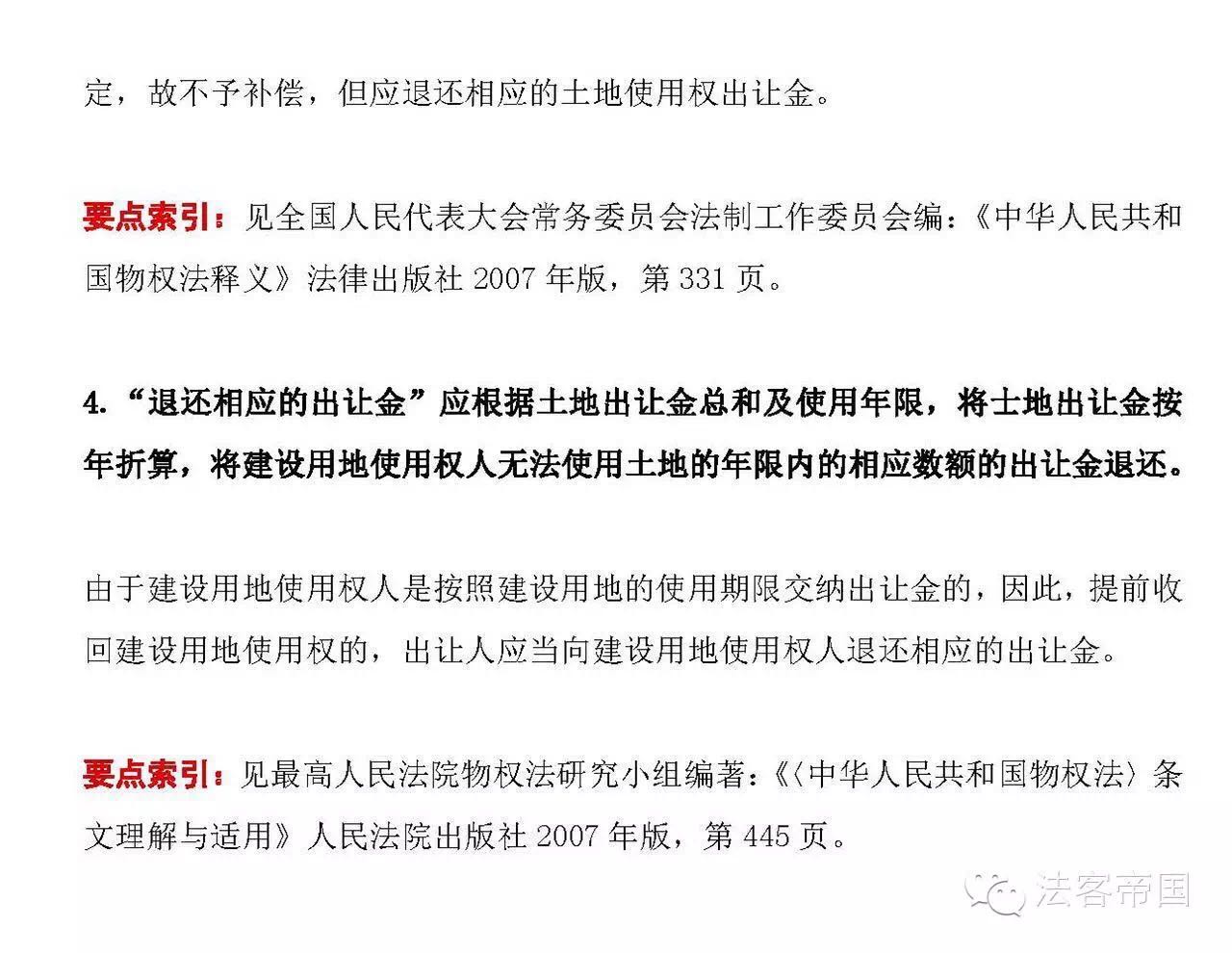 定，故不予补偿，但应退还相应的土地使用权出让金。

要点索引：见全国人民代表大会常务委员会法制工作委员会编：《中华人民共和国物权法释义》法律出版社 2007 年版，第 331 页。

4.“退还相应的出让金”应根据土地出让金总和及使用年限，将士地出让金按年折算，将建设用地使用权人无法使用土地的年限内的相应数额的出让金退还。

由于建设用地使用权人是按照建设用地的使用期限交纳出让金的，因此，提前收回建设用地使用权的，出让人应当向建设用地使用权人退还相应的出让金。

要点索引：见最高人民法院物权法研究小组编著：《〈中华人民共和国物权法〉条文理解与适用》人民法院出版社 2007 年版，第 445 页。

法客帝国